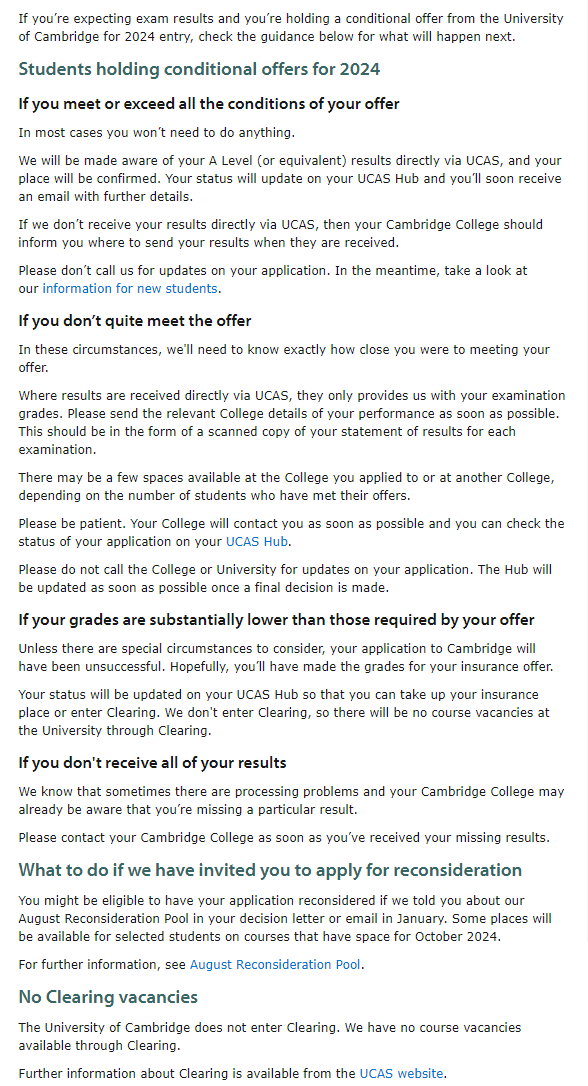 If you're expecting exam results and you're holding a conditional offer from the University of Cambridge for 2024 entry, check the guidance below for what will happen next.

Students holding conditional offers for 2024

If you meet or exceed all the conditions of your offer

In most cases you won't need to do anything.

We will be made aware of your A Level (or equivalent) results directly via UCAS, and your place will be confirmed. Your status will update on your UCAS Hub and you'll soon receive an email with further details.

If we don't receive your results directly via UCAS, then your Cambridge College should inform you where to send your results when they are received.

Please don't call us for updates on your application. In the meantime, take a look at our information for new students.

If you don't quite meet the offer

In these circumstances, we'll need to know exactly how close you were to meeting your offer.

Where results are received directly via UCAS, they only provides us with your examination grades. Please send the relevant College details of your performance as soon as possible. This should be in the form of a scanned copy of your statement of results for each examination.

There may be a few spaces available at the College you applied to or at another College, depending on the number of students who have met their offers.

Please be patient. Your College will contact you as soon as possible and you can check the status of your application on your UCAS Hub.

Please do not call the College or University for updates on your application. The Hub will be updated as soon as possible once a final decision is made.

If your grades are substantially lower than those required by your offer

Unless there are special circumstances to consider, your application to Cambridge will have been unsuccessful. Hopefully, you'll have made the grades for your insurance offer.

Your status will be updated on your UCAS Hub so that you can take up your insurance place or enter Clearing. We don't enter Clearing, so there will be no course vacancies at the University through Clearing.

If you don't receive all of your results

We know that sometimes there are processing problems and your Cambridge College may already be aware that you're missing a particular result.

Please contact your Cambridge College as soon as you've received your missing results.

What to do if we have invited you to apply for reconsideration

You might be eligible to have your application reconsidered if we told you about our August Reconsideration Pool in your decision letter or email in January. Some places will be available for selected students on courses that have space for October 2024.

For further information, see August Reconsideration Pool.

No Clearing vacancies

The University of Cambridge does not enter Clearing. We have no course vacancies available through Clearing.

Further information about Clearing is available from the UCAS website.